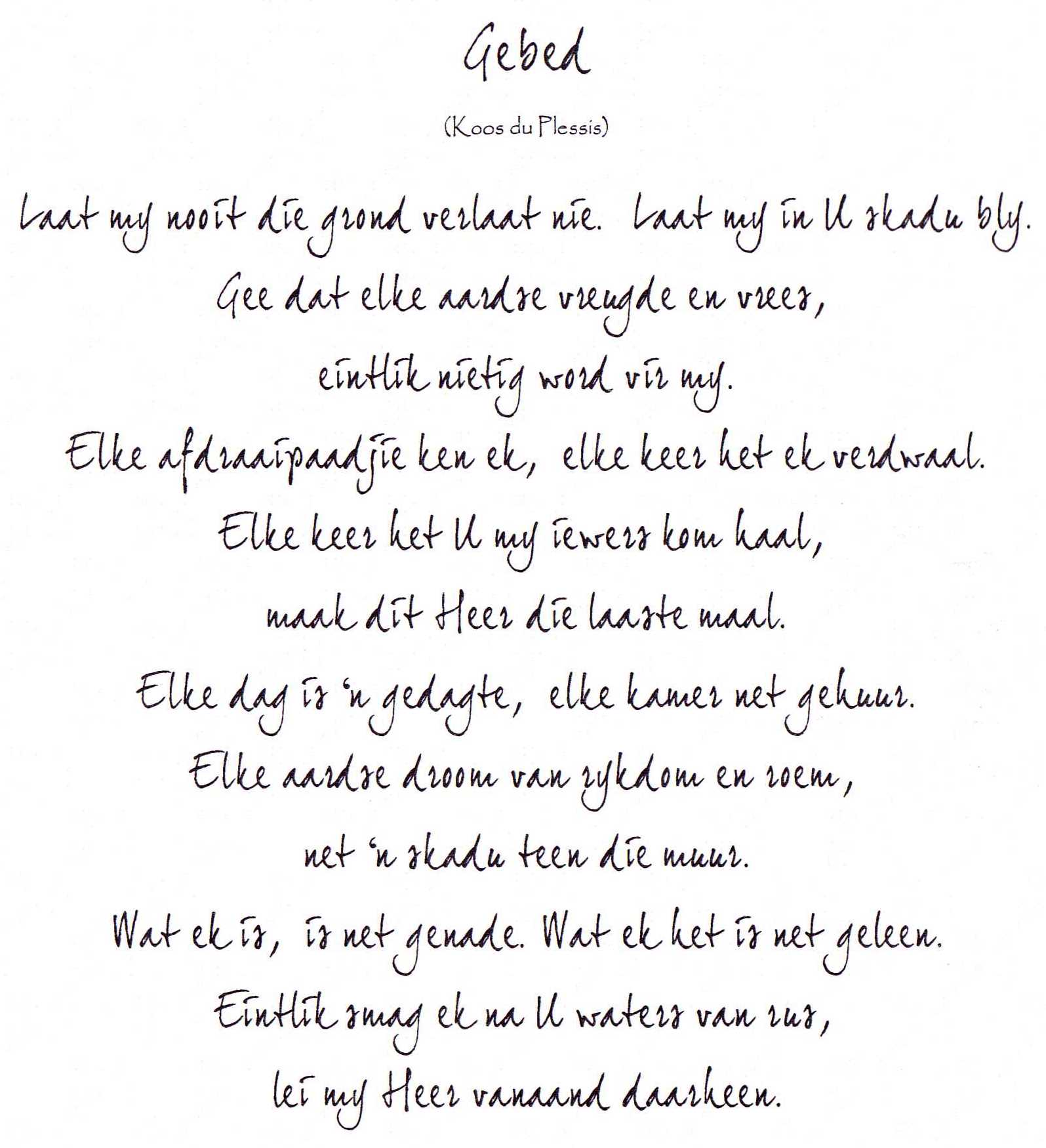 Gebed

(Koos du Plessis)

Laat my nooit die grond verlaat nie. Laat my in U skadu bly.
Gee dat elke aardse vreugde en vrees,
eintlik nietig word vir my.
Elke afdraaipaadjie ken ek, elke keer het ek verdwaal.
Elke keer het U my iewers kom haal,
maak dit Heer die laaste maal.
Elke dag is 'n gedagte, elke kamer net gehuur.
Elke aardse droom van rykdom en roem,
net 'n skadu teen die muur.
Wat ek is, is net genade. Wat ek het is net geleen.
Eintlik smag ek na U waters van rus,
lei my Heer vanaand daarheen.